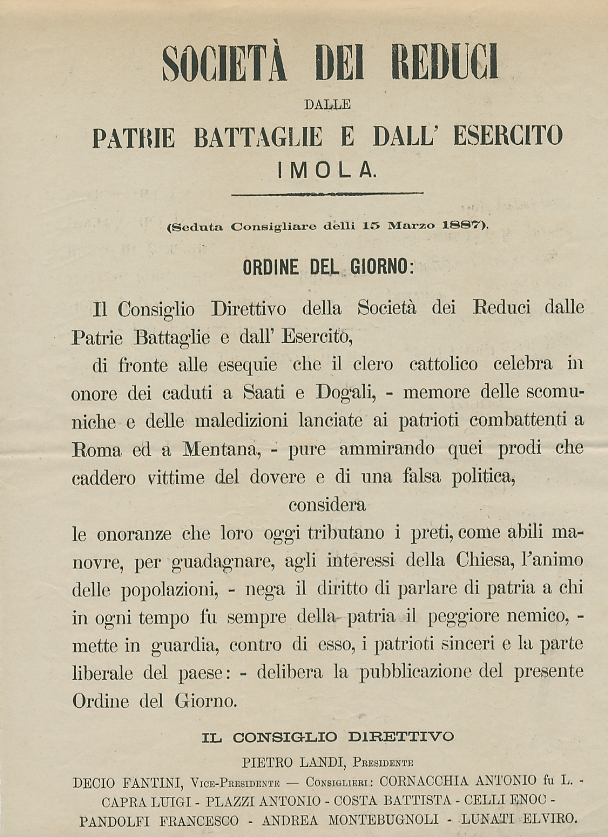 SOCIETÀ DEI REDUCI

DALLE

PATRIE BATTAGLIE E DALL' ESERCITO

IMOLA.

(Seduta Consigliare delli 15 Marzo 1887).

ORDINE DEL GIORNO:

Il Consiglio Direttivo della Società dei Reduci dalle Patrie Battaglie e dall' Esercito,

di fronte alle esequie che il clero cattolico celebra in onore dei caduti a Saati e Dogali, - memore delle scomuniche e delle maledizioni lanciate ai patrioti combattenti a Roma ed a Mentana, - pure ammirando quei prodi che caddero vittime del dovere e di una falsa politica,

considera

le onoranze che loro oggi tributano i preti, come abili manovre, per guadagnare, agli interessi della Chiesa, l'animo delle popolazioni, - nega il diritto di parlare di patria a chi in ogni tempo fu sempre della patria il peggiore nemico, - mette in guardia, contro di esso, i patrioti sinceri e la parte liberale del paese: - delibera la pubblicazione del presente Ordine del Giorno.

IL CONSIGLIO DIRETTIVO

PIETRO LANDI, Presidente

DECIO FANTINI, Vice-Presidente — Consiglieri: CORNACCHIA ANTONIO fu L. - CAPRA LUIGI - PLAZZI ANTONIO - COSTA BATTISTA - CELLI ENOC - PANDOLFI FRANCESCO - ANDREA MONTEBUGNOLI - LUNATI ELVIRO.